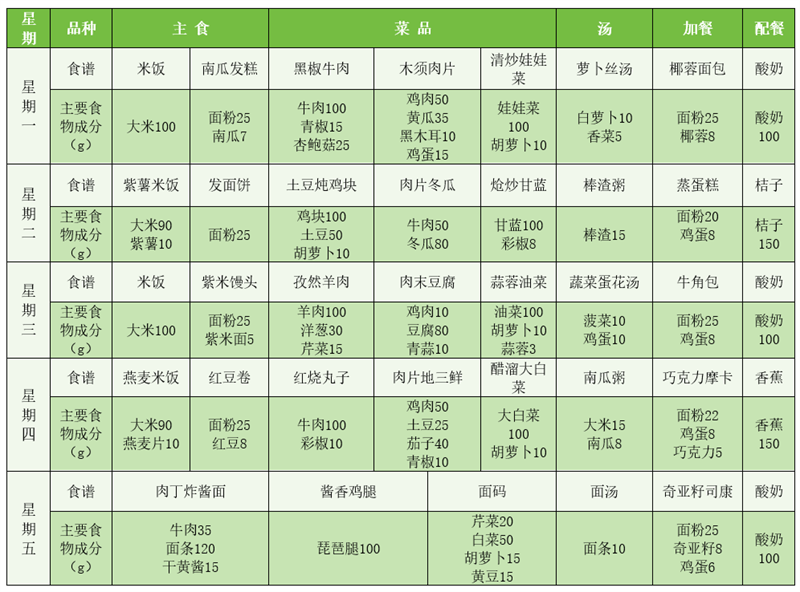 | 星期 | 品种 | 主食 | | 菜品 | | | 汤 | 加餐 | 配餐 |
|---|---|---|---|---|---|---|---|---|---|
| 星期一 | 食谱 | 米饭 | 南瓜发糕 | 黑椒牛肉 | 木须肉片 | 清炒娃娃菜 | 萝卜丝汤 | 椰蓉面包 | 酸奶 |
| | 主要食物成分（g） | 大米100 | 面粉25 南瓜7 | 牛肉100 青椒15 杏鲍菇25 | 鸡肉50 黄瓜35 黑木耳10 鸡蛋15 | 娃娃菜100 胡萝卜10 | 白萝卜10 香菜5 | 面粉25 椰蓉8 | 酸奶100 |
| 星期二 | 食谱 | 紫薯米饭 | 发面饼 | 土豆炖鸡块 | 肉片冬瓜 | 炝炒甘蓝 | 棒渣粥 | 蒸蛋糕 | 桔子 |
| | 主要食物成分（g） | 大米90 紫薯10 | 面粉25 | 鸡块100 土豆50 胡萝卜10 | 牛肉50 冬瓜80 | 甘蓝100 彩椒8 | 棒渣15 | 面粉20 鸡蛋8 | 桔子150 |
| 星期三 | 食谱 | 米饭 | 紫米馒头 | 孜然羊肉 | 肉末豆腐 | 蒜蓉油菜 | 蔬菜蛋花汤 | 牛角包 | 酸奶 |
| | 主要食物成分（g） | 大米100 | 面粉25 紫米面5 | 羊肉100 洋葱30 芹菜15 | 鸡肉10 豆腐80 青蒜10 | 油菜100 胡萝卜10 蒜蓉3 | 菠菜10 鸡蛋10 | 面粉25 鸡蛋8 | 酸奶100 |
| 星期四 | 食谱 | 燕麦米饭 | 红豆卷 | 红烧丸子 | 肉片地三鲜 | 醋溜大白菜 | 南瓜粥 | 巧克力摩卡 | 香蕉 |
| | 主要食物成分（g） | 大米90 燕麦片10 | 面粉25 红豆8 | 牛肉100 彩椒10 | 鸡肉50 土豆25 茄子40 青椒10 | 大白菜100 胡萝卜10 | 大米15 南瓜8 | 面粉22 鸡蛋8 巧克力5 | 香蕉150 |
| 星期五 | 食谱 | 肉丁炸酱面 | | 酱香鸡腿 | 面码 | | 面汤 | 奇亚籽司康 | 酸奶 |
| | 主要食物成分（g） | 牛肉35 面条120 干黄酱15 | | 琵琶腿100 | 芹菜20 白菜50 胡萝卜15 黄豆15 | | 面条10 | 面粉25 奇亚籽8 鸡蛋6 | 酸奶100 |